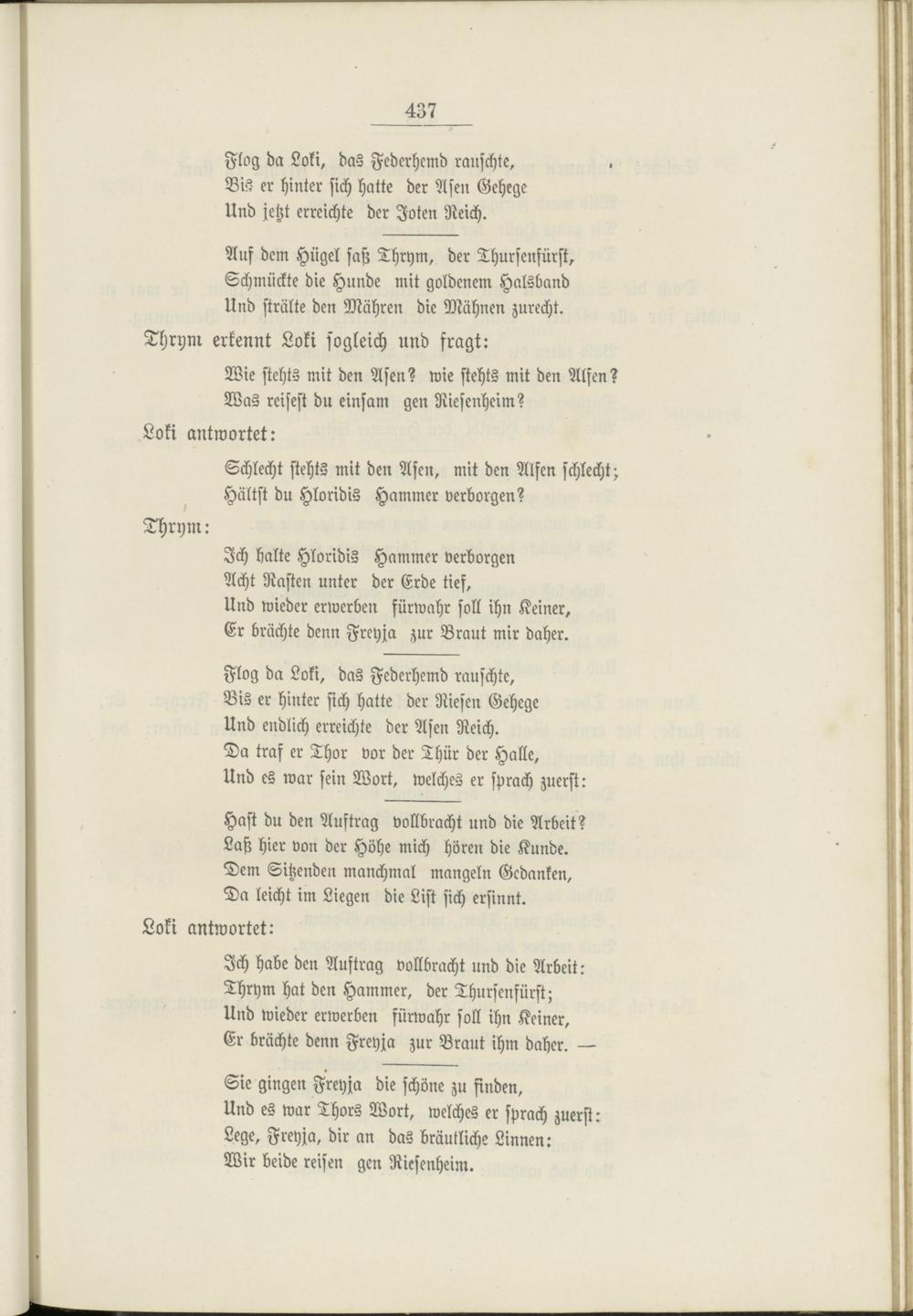 437

Flog da Loki, das Federhemd rauschte,
Bis er hinter sich hatte der Asen Gehege
Und jetzt erreichte der Joten Reich.

Auf dem Hügel saß Thrym, der Thursenfürst,
Schmückte die Hunde mit goldenem Halsband
Und strälte den Mähren die Mähnen zurecht.

Thrym erkennt Loki sogleich und fragt:

Wie stehts mit den Asen? wie stehts mit den Alfen?
Was reisest du einsam gen Riesenheim?

Loki antwortet:

Schlecht stehts mit den Asen, mit den Alfen schlecht;
Hältst du Hloridis Hammer verborgen?

Thrym:

Ich halte Hloridis Hammer verborgen
Acht Rasten unter der Erde tief,
Und wieder erwerben fürwahr soll ihn Keiner,
Er brächte denn Freyja zur Braut mir daher.

Flog da Loki, das Federhemd rauschte,
Bis er hinter sich hatte der Riesen Gehege
Und endlich erreichte der Asen Reich.
Da traf er Thor vor der Thür der Halle,
Und es war sein Wort, welches er sprach zuerst:

Hast du den Auftrag vollbracht und die Arbeit?
Laß hier von der Höhe mich hören die Kunde.
Dem Sitzenden manchmal mangeln Gedanken,
Da leicht im Liegen die List sich ersinnt.

Loki antwortet:

Ich habe den Auftrag vollbracht und die Arbeit:
Thrym hat den Hammer, der Thursenfürst;
Und wieder erwerben fürwahr soll ihn Keiner,
Er brächte denn Freyja zur Braut ihm daher. —

Sie gingen Freyja die schöne zu finden,
Und es war Thors Wort, welches er sprach zuerst:
Lege, Freyja, dir an das bräutliche Linnen:
Wir beide reisen gen Riesenheim.